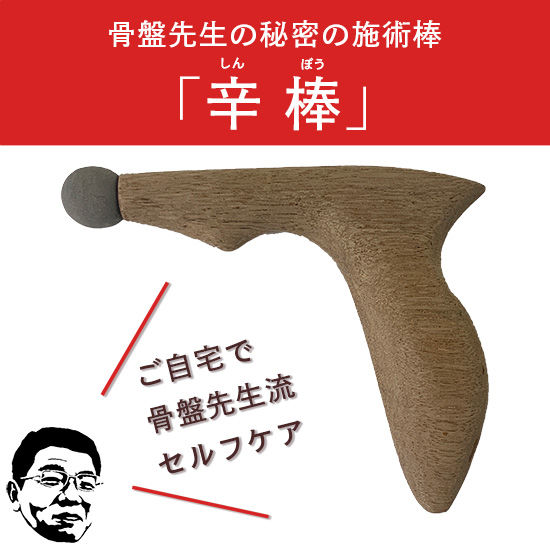 骨盤先生の秘密の施術棒

しん　ぼう
「辛 棒」

ご自宅で
骨盤先生流
セルフケア